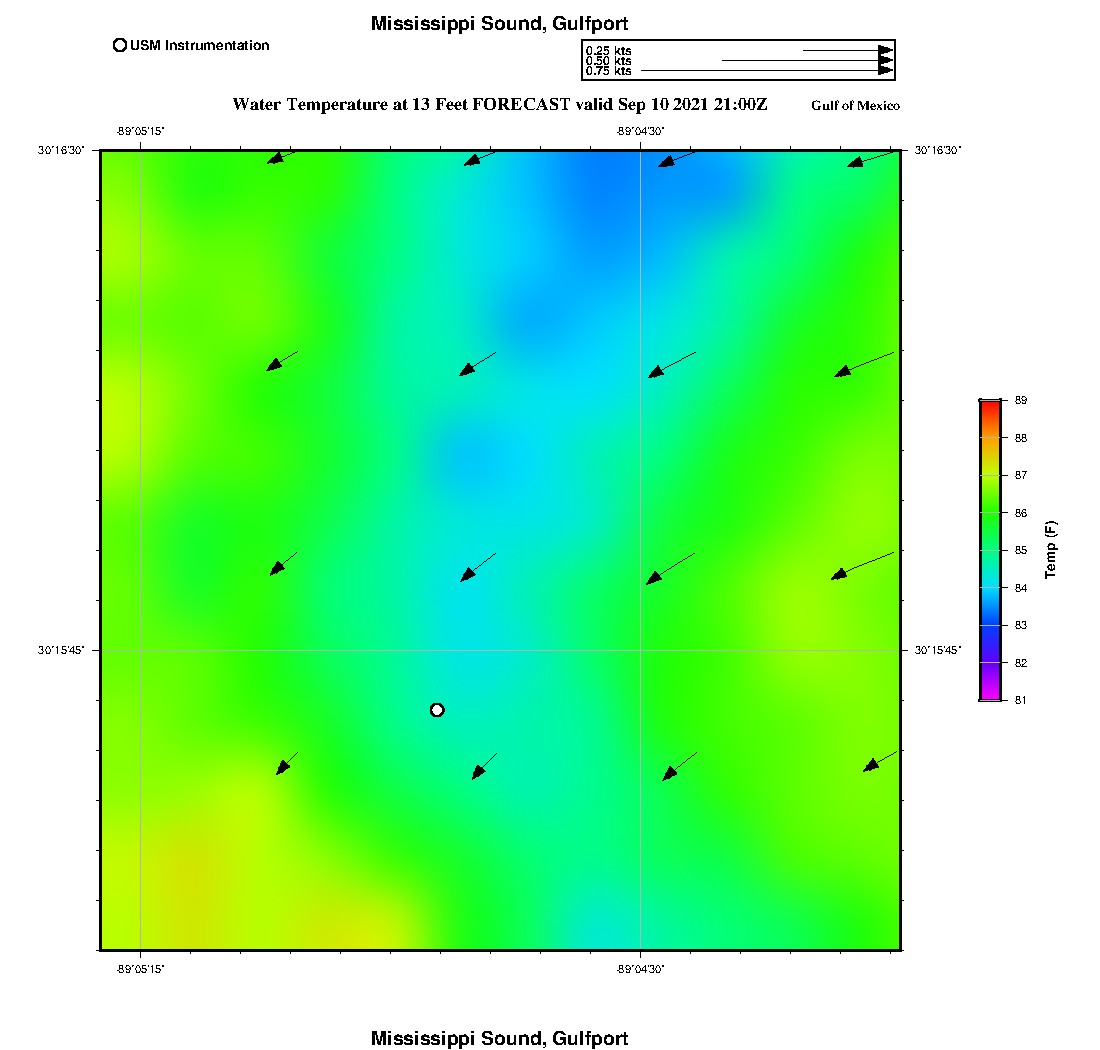 Mississippi Sound, Gulfport

USM Instrumentation

0.25 kts
0.50 kts
0.75 kts

Water Temperature at 13 Feet FORECAST valid Sep 10 2021 21:00Z

Gulf of Mexico

-89°05'15"
-89°04'30"
30°16'30"
30°16'30"
30°15'45"
30°15'45"
-89°05'15"
-89°04'30"

89
88
87
86
85
84
83
82
81
Temp (F)

Mississippi Sound, Gulfport